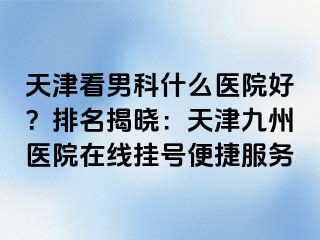 天津看男科什么医院好？排名揭晓：天津九州医院在线挂号便捷服务